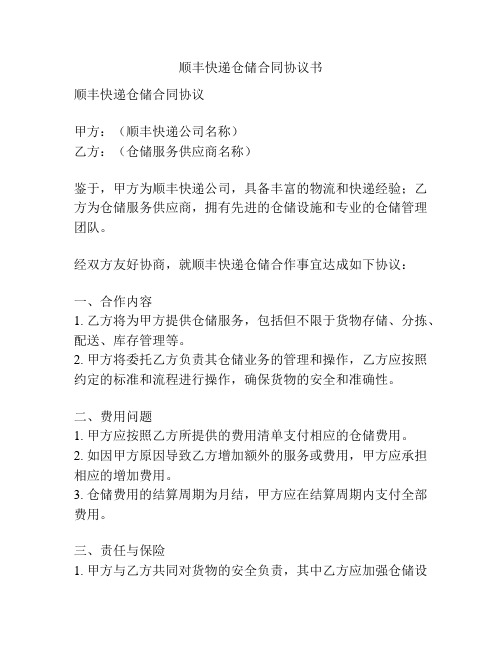 顺丰快递仓储合同协议书

顺丰快递仓储合同协议

甲方：（顺丰快递公司名称）
乙方：（仓储服务供应商名称）

鉴于，甲方为顺丰快递公司，具备丰富的物流和快递经验；乙方为仓储服务供应商，拥有先进的仓储设施和专业的仓储管理团队。

经双方友好协商，就顺丰快递仓储合作事宜达成如下协议：

一、合作内容
1. 乙方将为甲方提供仓储服务，包括但不限于货物存储、分拣、配送、库存管理等。
2. 甲方将委托乙方负责其仓储业务的管理和操作，乙方应按照约定的标准和流程进行操作，确保货物的安全和准确性。

二、费用问题
1. 甲方应按照乙方所提供的费用清单支付相应的仓储费用。
2. 如因甲方原因导致乙方增加额外的服务或费用，甲方应承担相应的增加费用。
3. 仓储费用的结算周期为月结，甲方应在结算周期内支付全部费用。

三、责任与保险
1. 甲方与乙方共同对货物的安全负责，其中乙方应加强仓储设